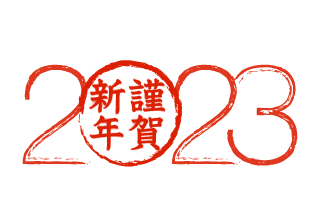 2023

謹賀新年